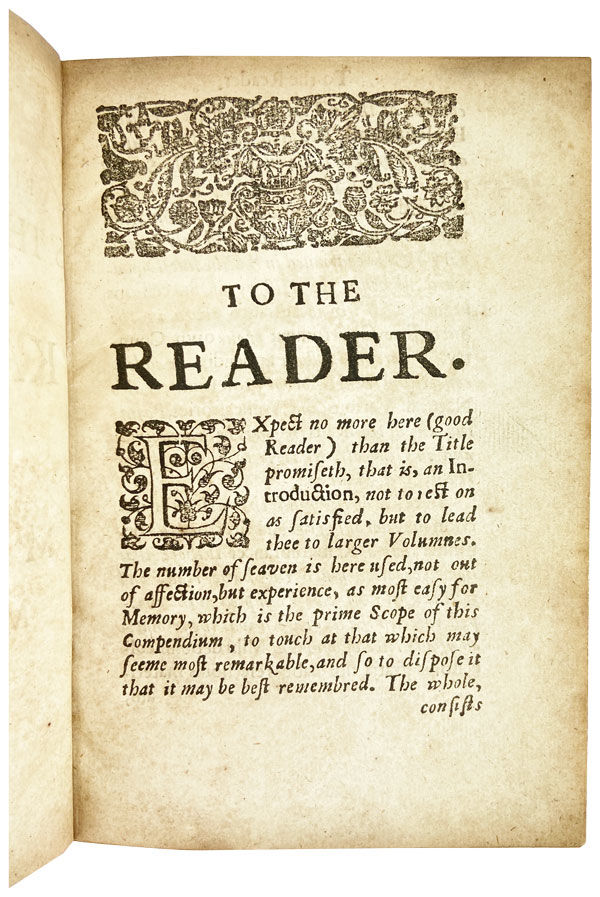 TO THE

READER.

EXpect no more here (good Reader) than the Title promiseth, that is, an Introduction, not to rest on as satisfied, but to lead thee to larger Volumnes. The number of seaven is here used, not out of affection, but experience, as most easy for Memory, which is the prime Scope of this Compendium, to touch at that which may seeme most remarkable, and so to dispose it that it may be best remembred. The whole, consists